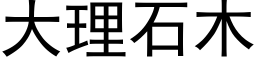 大理石木